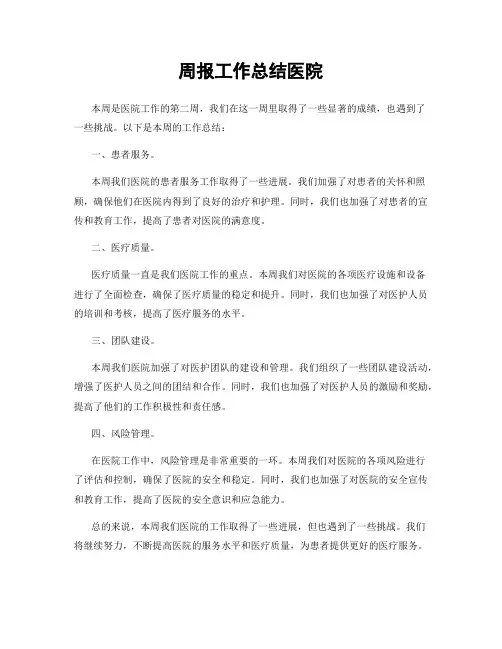 周报工作总结医院

本周是医院工作的第二周，我们在这一周里取得了一些显著的成绩，也遇到了一些挑战。以下是本周的工作总结：

一、患者服务。

本周我们医院的患者服务工作取得了一些进展。我们加强了对患者的关怀和照顾，确保他们在医院内得到了良好的治疗和护理。同时，我们也加强了对患者的宣传和教育工作，提高了患者对医院的满意度。

二、医疗质量。

医疗质量一直是我们医院工作的重点。本周我们对医院的各项医疗设施和设备进行了全面检查，确保了医疗质量的稳定和提升。同时，我们也加强了对医护人员的培训和考核，提高了医疗服务的水平。

三、团队建设。

本周我们医院加强了对医护团队的建设和管理。我们组织了一些团队建设活动，增强了医护人员之间的团结和合作。同时，我们也加强了对医护人员的激励和奖励，提高了他们的工作积极性和责任感。

四、风险管理。

在医院工作中，风险管理是非常重要的一环。本周我们对医院的各项风险进行了评估和控制，确保了医院的安全和稳定。同时，我们也加强了对医院的安全宣传和教育工作，提高了医院的安全意识和应急能力。

总的来说，本周我们医院的工作取得了一些进展，但也遇到了一些挑战。我们将继续努力，不断提高医院的服务水平和医疗质量，为患者提供更好的医疗服务。